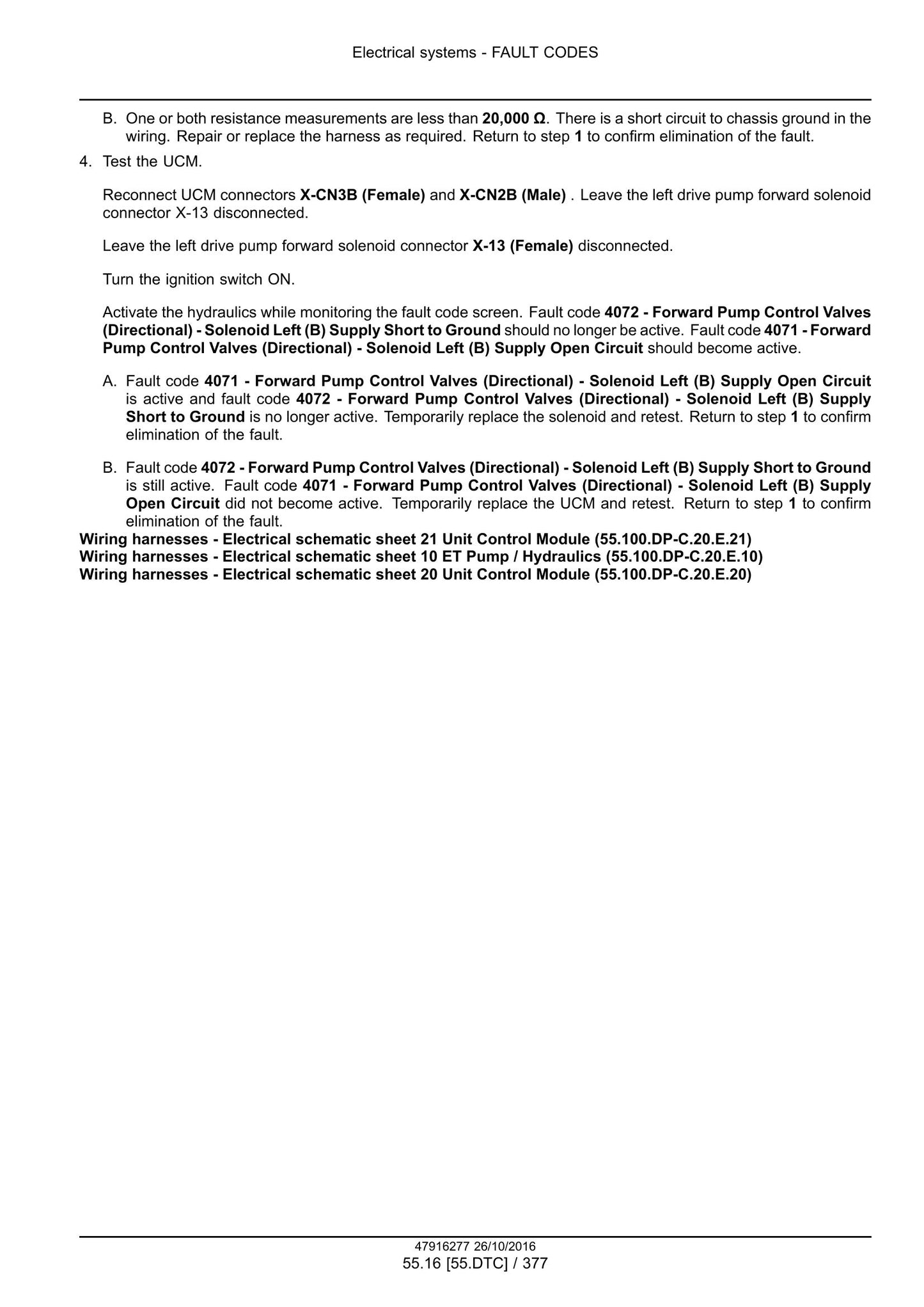 Electrical systems - FAULT CODES

B. One or both resistance measurements are less than 20,000 Ω. There is a short circuit to chassis ground in the wiring. Repair or replace the harness as required. Return to step 1 to confirm elimination of the fault.

4. Test the UCM.

Reconnect UCM connectors X-CN3B (Female) and X-CN2B (Male) . Leave the left drive pump forward solenoid connector X-13 disconnected.

Leave the left drive pump forward solenoid connector X-13 (Female) disconnected.

Turn the ignition switch ON.

Activate the hydraulics while monitoring the fault code screen. Fault code 4072 - Forward Pump Control Valves (Directional) - Solenoid Left (B) Supply Short to Ground should no longer be active. Fault code 4071 - Forward Pump Control Valves (Directional) - Solenoid Left (B) Supply Open Circuit should become active.

A. Fault code 4071 - Forward Pump Control Valves (Directional) - Solenoid Left (B) Supply Open Circuit is active and fault code 4072 - Forward Pump Control Valves (Directional) - Solenoid Left (B) Supply Short to Ground is no longer active. Temporarily replace the solenoid and retest. Return to step 1 to confirm elimination of the fault.

B. Fault code 4072 - Forward Pump Control Valves (Directional) - Solenoid Left (B) Supply Short to Ground is still active. Fault code 4071 - Forward Pump Control Valves (Directional) - Solenoid Left (B) Supply Open Circuit did not become active. Temporarily replace the UCM and retest. Return to step 1 to confirm elimination of the fault.

Wiring harnesses - Electrical schematic sheet 21 Unit Control Module (55.100.DP-C.20.E.21)
Wiring harnesses - Electrical schematic sheet 10 ET Pump / Hydraulics (55.100.DP-C.20.E.10)
Wiring harnesses - Electrical schematic sheet 20 Unit Control Module (55.100.DP-C.20.E.20)

47916277 26/10/2016
55.16 [55.DTC] / 377